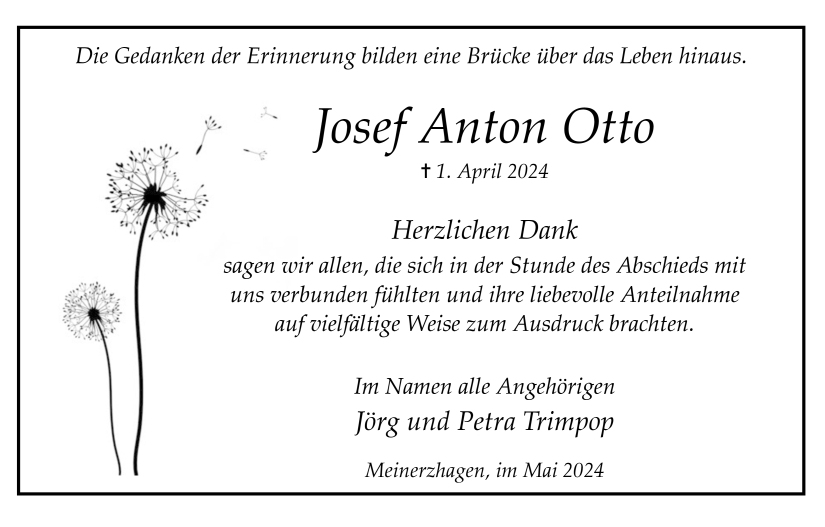 Die Gedanken der Erinnerung bilden eine Brücke über das Leben hinaus.

Josef Anton Otto

† 1. April 2024

Herzlichen Dank

sagen wir allen, die sich in der Stunde des Abschieds mit uns verbunden fühlten und ihre liebevolle Anteilnahme auf vielfältige Weise zum Ausdruck brachten.

Im Namen alle Angehörigen

Jörg und Petra Trimpop

Meinerzhagen, im Mai 2024